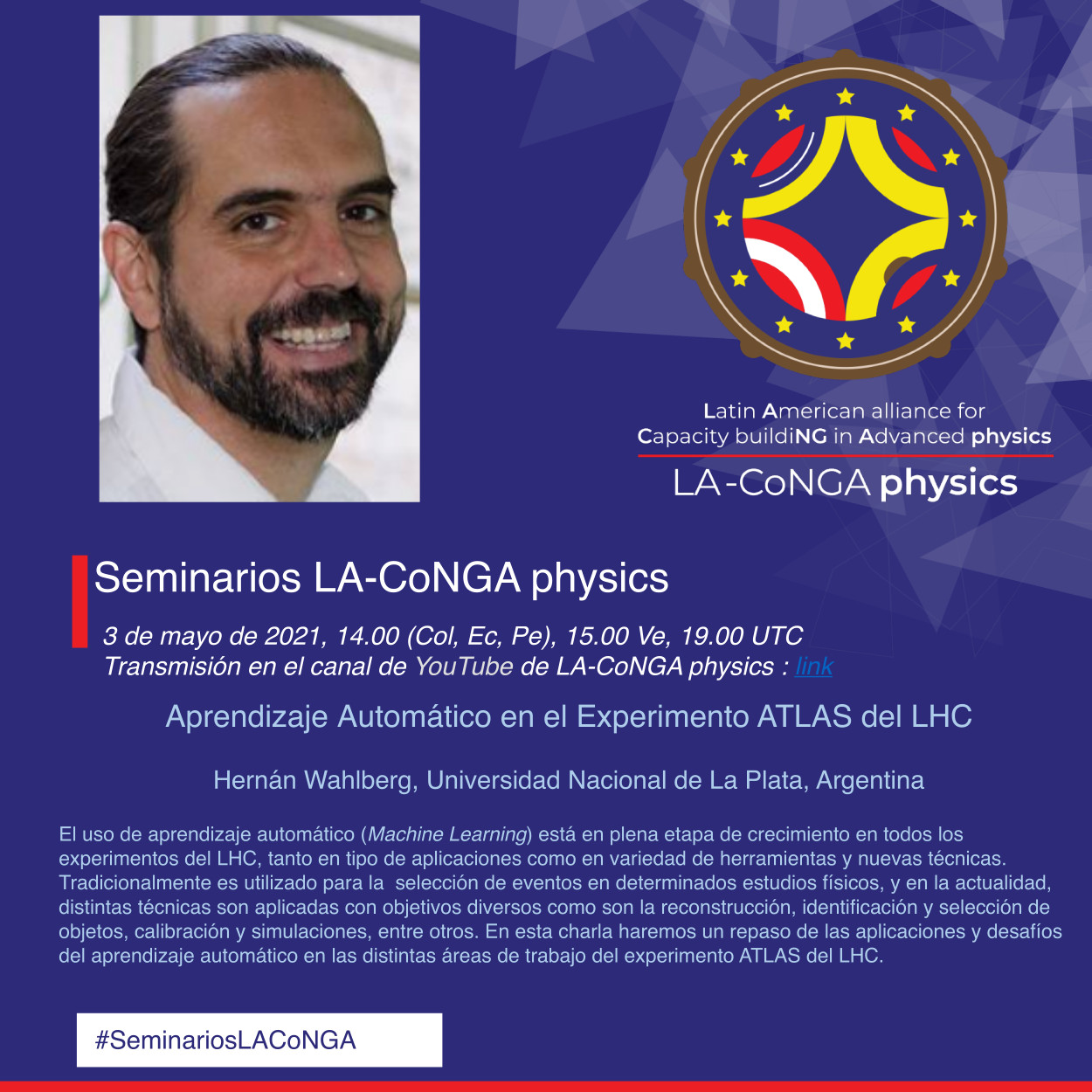 Latin American alliance for Capacity buildiNG in Advanced physics

LA-CoNGA physics

Seminarios LA-CoNGA physics

3 de mayo de 2021, 14.00 (Col, Ec, Pe), 15.00 Ve, 19.00 UTC
Transmisión en el canal de YouTube de LA-CoNGA physics : link

Aprendizaje Automático en el Experimento ATLAS del LHC

Hernán Wahlberg, Universidad Nacional de La Plata, Argentina

El uso de aprendizaje automático (Machine Learning) está en plena etapa de crecimiento en todos los experimentos del LHC, tanto en tipo de aplicaciones como en variedad de herramientas y nuevas técnicas. Tradicionalmente es utilizado para la selección de eventos en determinados estudios físicos, y en la actualidad, distintas técnicas son aplicadas con objetivos diversos como son la reconstrucción, identificación y selección de objetos, calibración y simulaciones, entre otros. En esta charla haremos un repaso de las aplicaciones y desafíos del aprendizaje automático en las distintas áreas de trabajo del experimento ATLAS del LHC.

#SeminariosLACoNGA